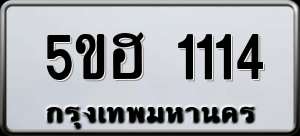 5ขฮ 1114
กรุงเทพมหานคร